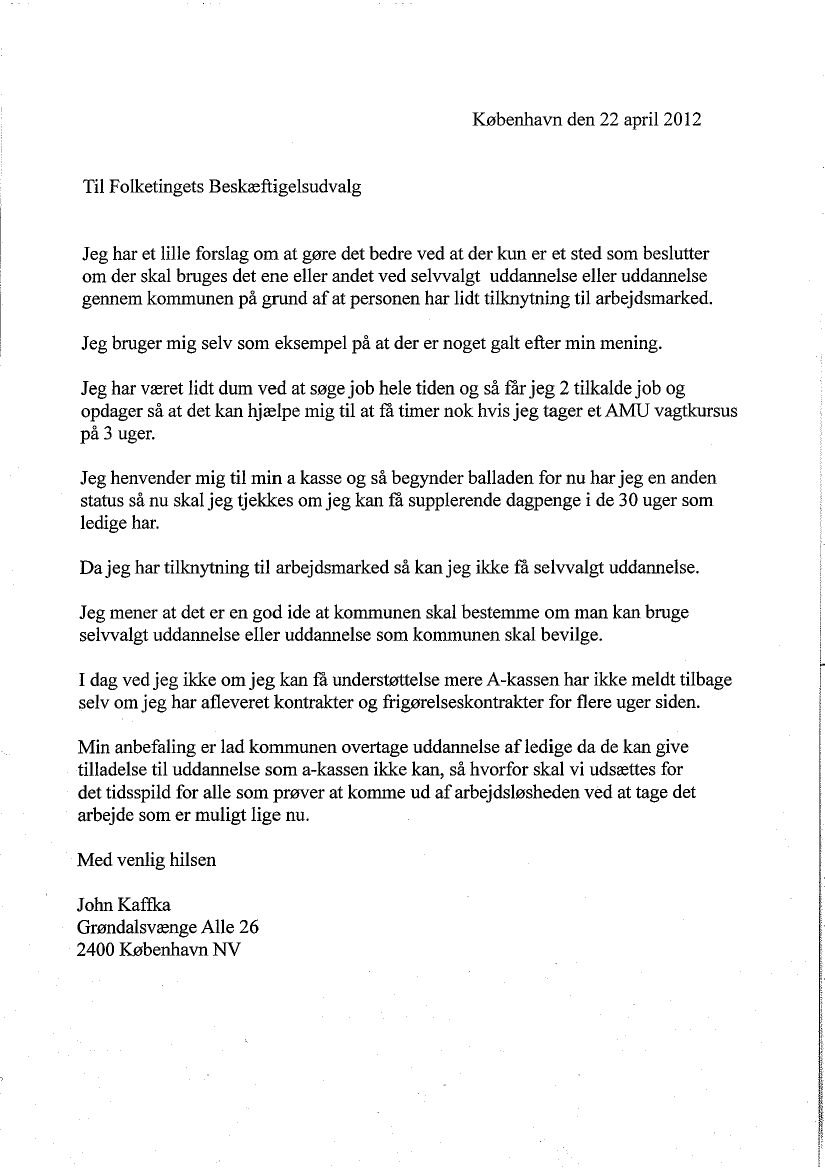 København den 22 april 2012

Til Folketingets Beskæftigelsudvalg

Jeg har et lille forslag om at gøre det bedre ved at der kun er et sted som beslutter om der skal bruges det ene eller andet ved selvvalgt uddannelse eller uddannelse gennem kommunen på grund af at personen har lidt tilknytning til arbejdsmarked.

Jeg bruger mig selv som eksempel på at der er noget galt efter min mening.

Jeg har været lidt dum ved at søge job hele tiden og så får jeg 2 tilkalde job og opdager så at det kan hjælpe mig til at få timer nok hvis jeg tager et AMU vagtkursus på 3 uger.

Jeg henvender mig til min a kasse og så begynder balladen for nu har jeg en anden status så nu skal jeg tjekkes om jeg kan få supplerende dagpenge i de 30 uger som ledige har.

Da jeg har tilknytning til arbejdsmarked så kan jeg ikke få selvvalgt uddannelse.

Jeg mener at det er en god ide at kommunen skal bestemme om man kan bruge selvvalgt uddannelse eller uddannelse som kommunen skal bevilge.

I dag ved jeg ikke om jeg kan få understøttelse mere A-kassen har ikke meldt tilbage selv om jeg har afleveret kontrakter og frigørelseskontrakter for flere uger siden.

Min anbefaling er lad kommunen overtage uddannelse af ledige da de kan give tilladelse til uddannelse som a-kassen ikke kan, så hvorfor skal vi udsættes for det tidsspild for alle som prøver at komme ud af arbejdsløsheden ved at tage det arbejde som er muligt lige nu.

Med venlig hilsen

John Kaffka
Grøndalsvænge Alle 26
2400 København NV